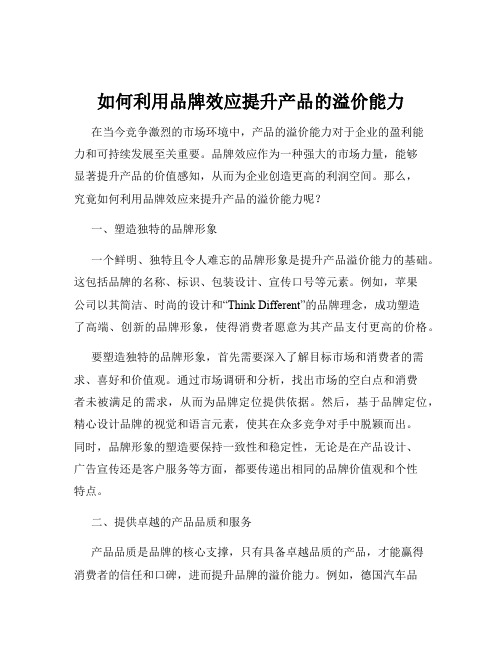 如何利用品牌效应提升产品的溢价能力

在当今竞争激烈的市场环境中，产品的溢价能力对于企业的盈利能力和可持续发展至关重要。品牌效应作为一种强大的市场力量，能够显著提升产品的价值感知，从而为企业创造更高的利润空间。那么，究竟如何利用品牌效应来提升产品的溢价能力呢？

一、塑造独特的品牌形象

一个鲜明、独特且令人难忘的品牌形象是提升产品溢价能力的基础。这包括品牌的名称、标识、包装设计、宣传口号等元素。例如，苹果公司以其简洁、时尚的设计和“Think Different”的品牌理念，成功塑造了高端、创新的品牌形象，使得消费者愿意为其产品支付更高的价格。

要塑造独特的品牌形象，首先需要深入了解目标市场和消费者的需求、喜好和价值观。通过市场调研和分析，找出市场的空白点和消费者未被满足的需求，从而为品牌定位提供依据。然后，基于品牌定位，精心设计品牌的视觉和语言元素，使其在众多竞争对手中脱颖而出。同时，品牌形象的塑造要保持一致性和稳定性，无论是在产品设计、广告宣传还是客户服务等方面，都要传递出相同的品牌价值观和个性特点。

二、提供卓越的产品品质和服务

产品品质是品牌的核心支撑，只有具备卓越品质的产品，才能赢得消费者的信任和口碑，进而提升品牌的溢价能力。例如，德国汽车品